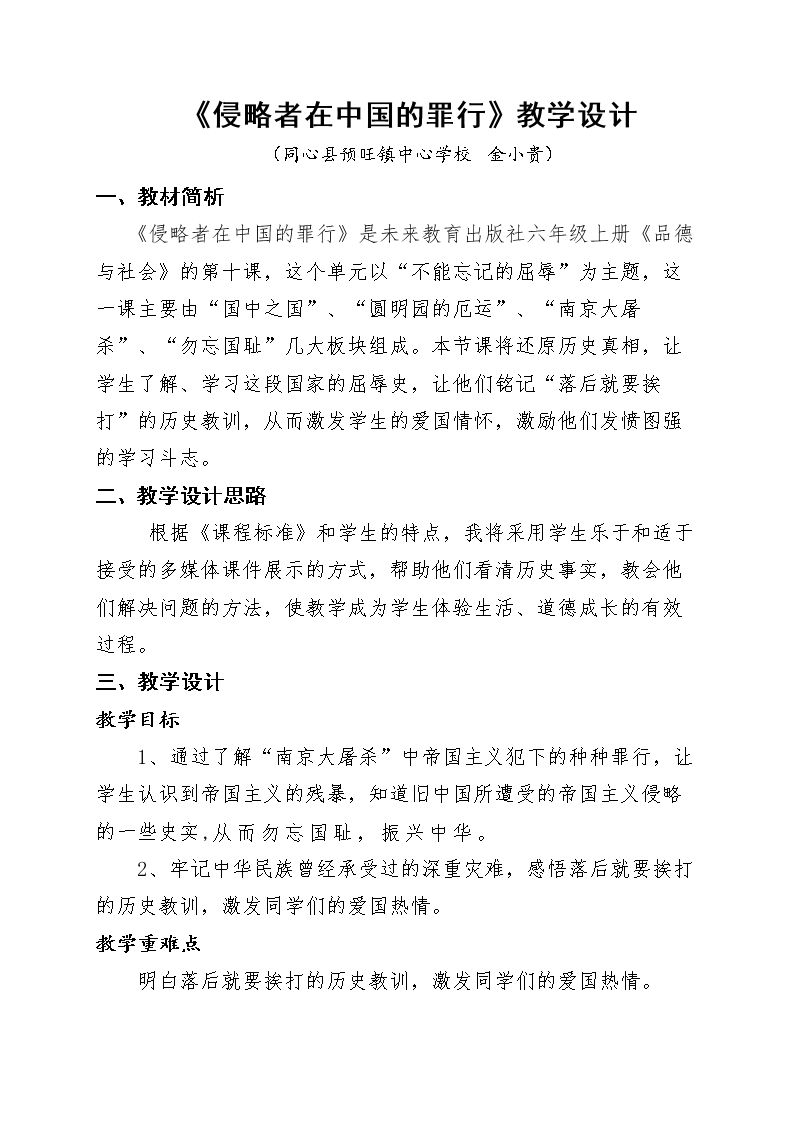 《侵略者在中国的罪行》教学设计

（同心县预旺镇中心学校 金小贵）

一、教材简析

《侵略者在中国的罪行》是未来教育出版社六年级上册《品德与社会》的第十课，这个单元以“不能忘记的屈辱”为主题，这一课主要由“国中之国”、“圆明园的厄运”、“南京大屠杀”、“勿忘国耻”几大板块组成。本节课将还原历史真相，让学生了解、学习这段国家的屈辱史，让他们铭记“落后就要挨打”的历史教训，从而激发学生的爱国情怀，激励他们发愤图强的学习斗志。

二、教学设计思路

根据《课程标准》和学生的特点，我将采用学生乐于和适于接受的多媒体课件展示的方式，帮助他们看清历史事实，教会他们解决问题的方法，使教学成为学生体验生活、道德成长的有效过程。

三、教学设计

教学目标

1、通过了解“南京大屠杀”中帝国主义犯下的种种罪行，让学生认识到帝国主义的残暴，知道旧中国所遭受的帝国主义侵略的一些史实,从而勿忘国耻，振兴中华。

2、牢记中华民族曾经承受过的深重灾难，感悟落后就要挨打的历史教训，激发同学们的爱国热情。

教学重难点

明白落后就要挨打的历史教训，激发同学们的爱国热情。